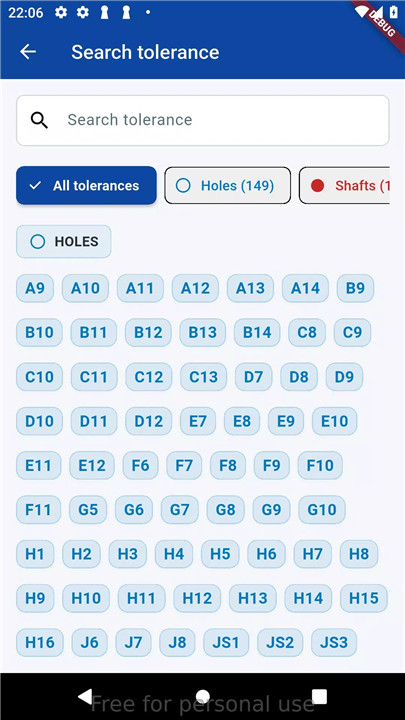 22:06

DEBUG

Search tolerance

Search tolerance

All tolerances
Holes (149)
Shafts (1

HOLES

A9 A10 A11 A12 A13 A14 B9
B10 B11 B12 B13 B14 C8 C9
C10 C11 C12 C13 D7 D8 D9
D10 D11 D12 E7 E8 E9 E10
E11 E12 F6 F7 F8 F9 F10
F11 G5 G6 G7 G8 G9 G10
H1 H2 H3 H4 H5 H6 H7 H8
H9 H10 H11 H12 H13 H14 H15
H16 J6 J7 J8 JS1 JS2 JS3

Free for personal use